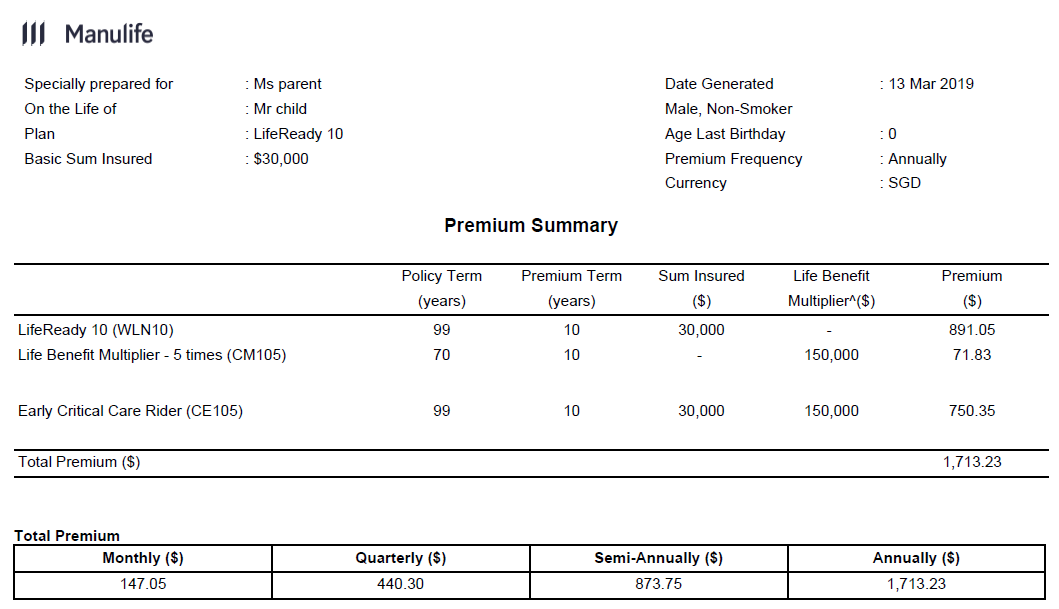 Manulife

Specially prepared for : Ms parent
On the Life of : Mr child
Plan : LifeReady 10
Basic Sum Insured : $30,000

Date Generated : 13 Mar 2019
Male, Non-Smoker
Age Last Birthday : 0
Premium Frequency : Annually
Currency : SGD

Premium Summary

| | Policy Term (years) | Premium Term (years) | Sum Insured ($) | Life Benefit Multiplier^($) | Premium ($) |
|---|---|---|---|---|---|
| LifeReady 10 (WLN10) | 99 | 10 | 30,000 | - | 891.05 |
| Life Benefit Multiplier - 5 times (CM105) | 70 | 10 | - | 150,000 | 71.83 |
| Early Critical Care Rider (CE105) | 99 | 10 | 30,000 | 150,000 | 750.35 |
| Total Premium ($) | | | | | 1,713.23 |

Total Premium

| Monthly ($) | Quarterly ($) | Semi-Annually ($) | Annually ($) |
|---|---|---|---|
| 147.05 | 440.30 | 873.75 | 1,713.23 |